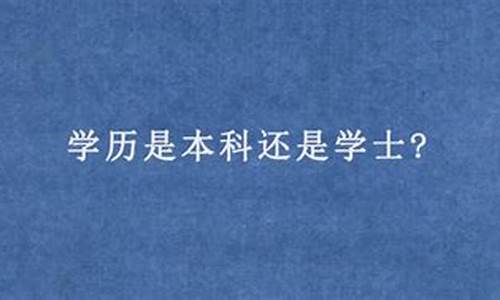 学历是本科还是学士?